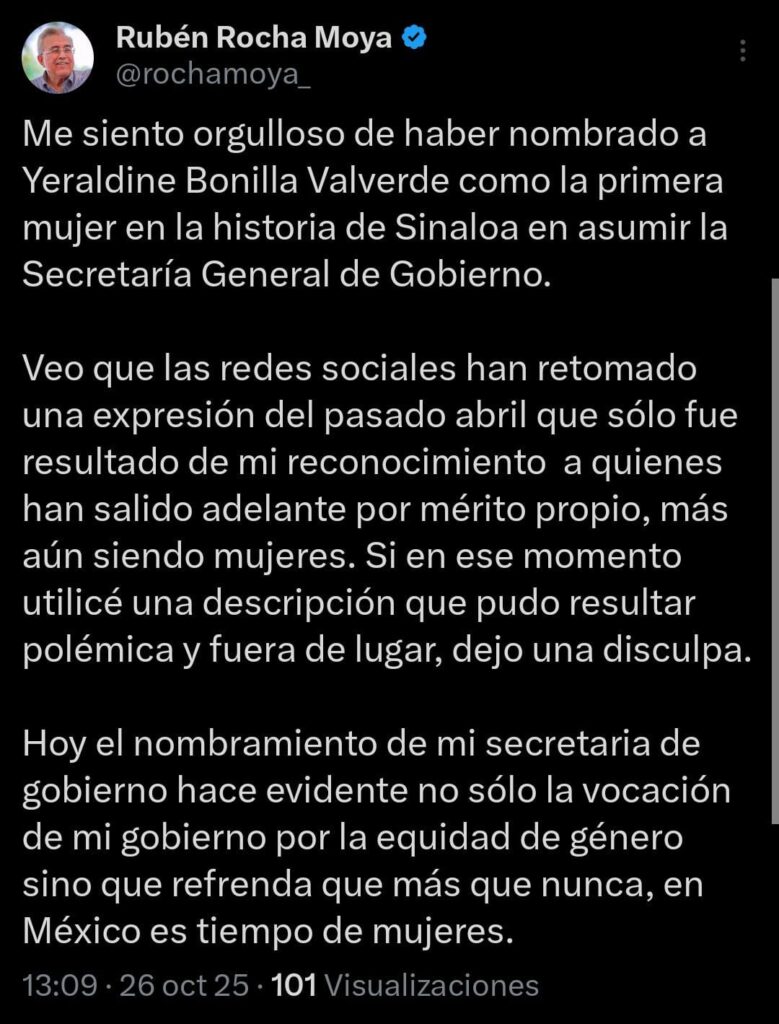 Rubén Rocha Moya
@rochamoya_

Me siento orgulloso de haber nombrado a Yeraldine Bonilla Valverde como la primera mujer en la historia de Sinaloa en asumir la Secretaría General de Gobierno.

Veo que las redes sociales han retomado una expresión del pasado abril que sólo fue resultado de mi reconocimiento  a quienes han salido adelante por mérito propio, más aún siendo mujeres. Si en ese momento utilicé una descripción que pudo resultar polémica y fuera de lugar, dejo una disculpa.

Hoy el nombramiento de mi secretaria de gobierno hace evidente no sólo la vocación de mi gobierno por la equidad de género sino que refrenda que más que nunca, en México es tiempo de mujeres.

13:09 · 26 oct 25 · 101 Visualizaciones